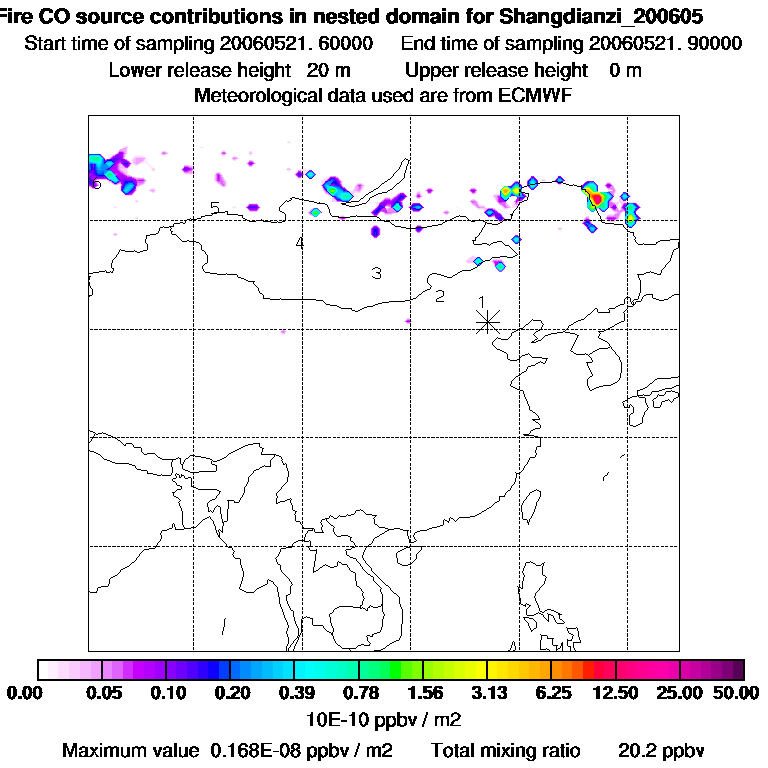 Fire CO source contributions in nested domain for Shangdianzi_200605
Start time of sampling 20060521. 60000    End time of sampling 20060521. 90000
Lower release height 20 m    Upper release height 0 m
Meteorological data used are from ECMWF

6
5
4
3
2
1

0.00 0.05 0.10 0.20 0.39 0.78 1.56 3.13 6.25 12.50 25.00 50.00
10E-10 ppbv / m2
Maximum value 0.168E-08 ppbv / m2    Total mixing ratio 20.2 ppbv